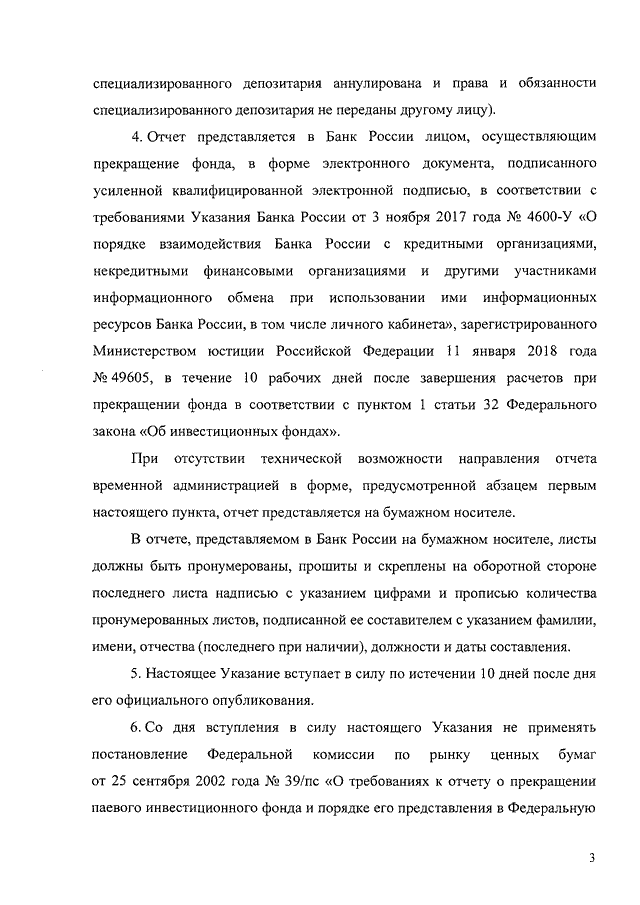 специализированного депозитария аннулирована и права и обязанности специализированного депозитария не переданы другому лицу).

4. Отчет представляется в Банк России лицом, осуществляющим прекращение фонда, в форме электронного документа, подписанного усиленной квалифицированной электронной подписью, в соответствии с требованиями Указания Банка России от 3 ноября 2017 года № 4600-У «О порядке взаимодействия Банка России с кредитными организациями, некредитными финансовыми организациями и другими участниками информационного обмена при использовании ими информационных ресурсов Банка России, в том числе личного кабинета», зарегистрированного Министерством юстиции Российской Федерации 11 января 2018 года № 49605, в течение 10 рабочих дней после завершения расчетов при прекращении фонда в соответствии с пунктом 1 статьи 32 Федерального закона «Об инвестиционных фондах».

При отсутствии технической возможности направления отчета временной администрацией в форме, предусмотренной абзацем первым настоящего пункта, отчет представляется на бумажном носителе.

В отчете, представляемом в Банк России на бумажном носителе, листы должны быть пронумерованы, прошиты и скреплены на оборотной стороне последнего листа надписью с указанием цифрами и прописью количества пронумерованных листов, подписанной ее составителем с указанием фамилии, имени, отчества (последнего при наличии), должности и даты составления.

5. Настоящее Указание вступает в силу по истечении 10 дней после дня его официального опубликования.

6. Со дня вступления в силу настоящего Указания не применять постановление Федеральной комиссии по рынку ценных бумаг от 25 сентября 2002 года № 39/пс «О требованиях к отчету о прекращении паевого инвестиционного фонда и порядке его представления в Федеральную

3